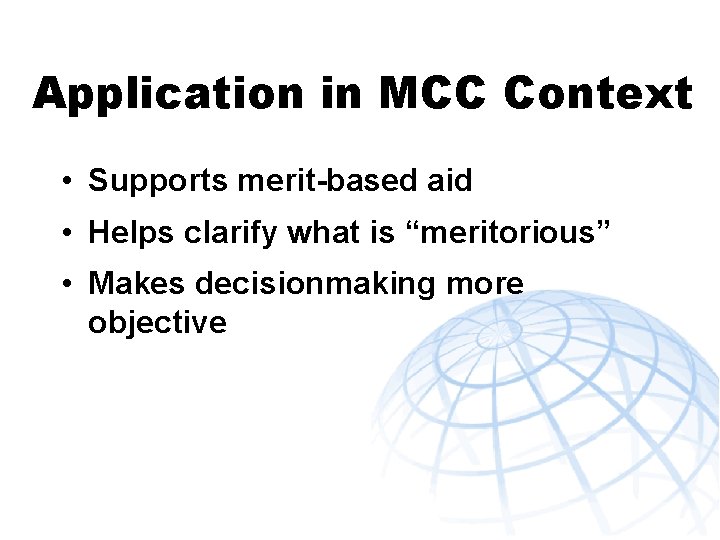 Application in MCC Context

• Supports merit-based aid
• Helps clarify what is “meritorious”
• Makes decisionmaking more objective